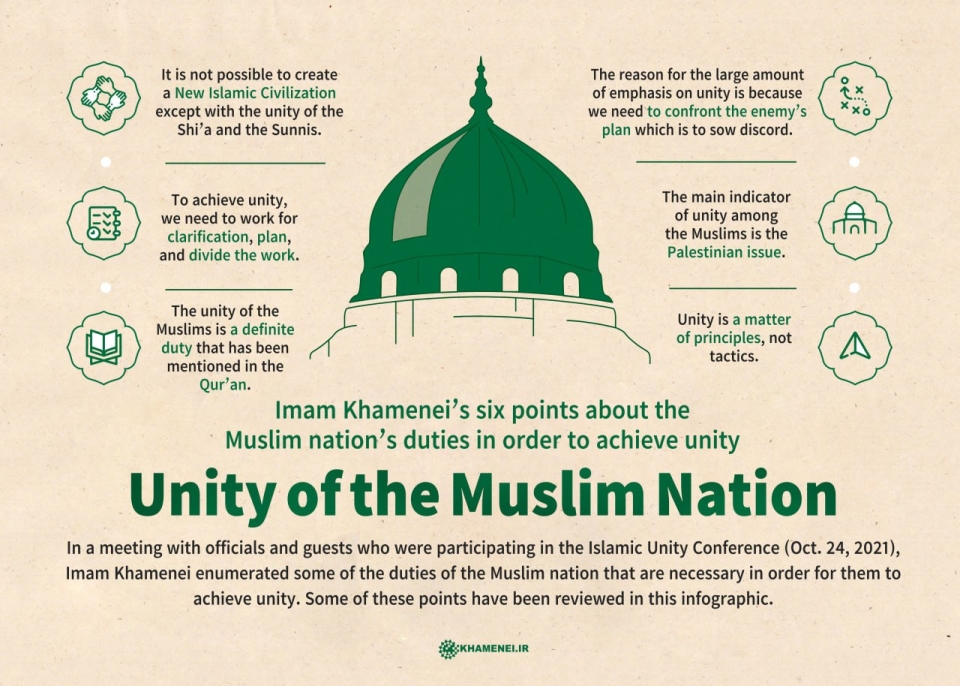 It is not possible to create a New Islamic Civilization except with the unity of the Shi'a and the Sunnis.

To achieve unity, we need to work for clarification, plan, and divide the work.

The unity of the Muslims is a definite duty that has been mentioned in the Qur'an.

The reason for the large amount of emphasis on unity is because we need to confront the enemy's plan which is to sow discord.

The main indicator of unity among the Muslims is the Palestinian issue.

Unity is a matter of principles, not tactics.

Imam Khamenei's six points about the Muslim nation's duties in order to achieve unity

Unity of the Muslim Nation

In a meeting with officials and guests who were participating in the Islamic Unity Conference (Oct. 24, 2021), Imam Khamenei enumerated some of the duties of the Muslim nation that are necessary in order for them to achieve unity. Some of these points have been reviewed in this infographic.

KHAMENEI.IR